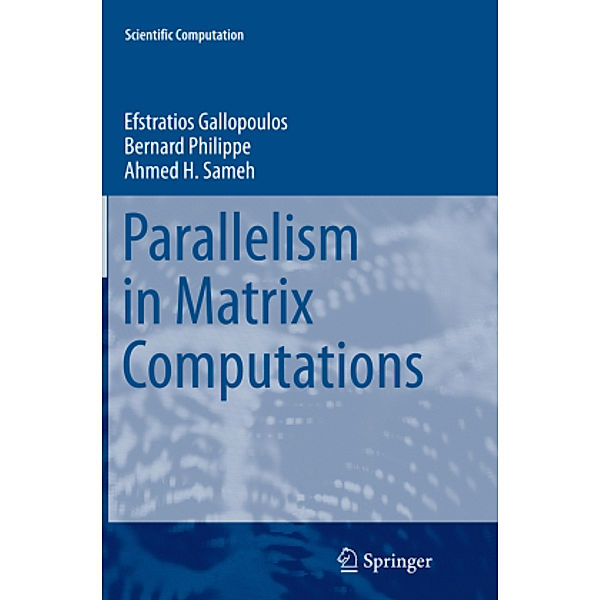 Scientific Computation

Efstratios Gallopoulos
Bernard Philippe
Ahmed H. Sameh

Parallelism in Matrix Computations

Springer